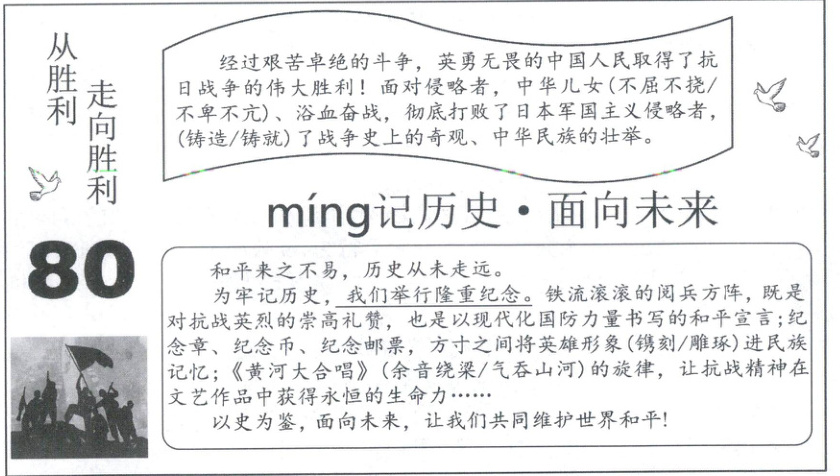 从胜利

走向胜利

80

经过艰苦卓绝的斗争，英勇无畏的中国人民取得了抗日战争的伟大胜利！面对侵略者，中华儿女（不屈不挠/不卑不亢）、浴血奋战，彻底打败了日本军国主义侵略者，（铸造/铸就）了战争史上的奇观、中华民族的壮举。

míng记历史·面向未来

和平来之不易，历史从未走远。

为牢记历史，我们举行隆重纪念。铁流滚滚的阅兵方阵，既是对抗战英烈的崇高礼赞，也是以现代化国防力量书写的和平宣言；纪念章、纪念币、纪念邮票，方寸之间将英雄形象（镌刻/雕琢）进民族记忆；《黄河大合唱》（余音绕梁/气吞山河）的旋律，让抗战精神在文艺作品中获得永恒的生命力……

以史为鉴，面向未来，让我们共同维护世界和平！